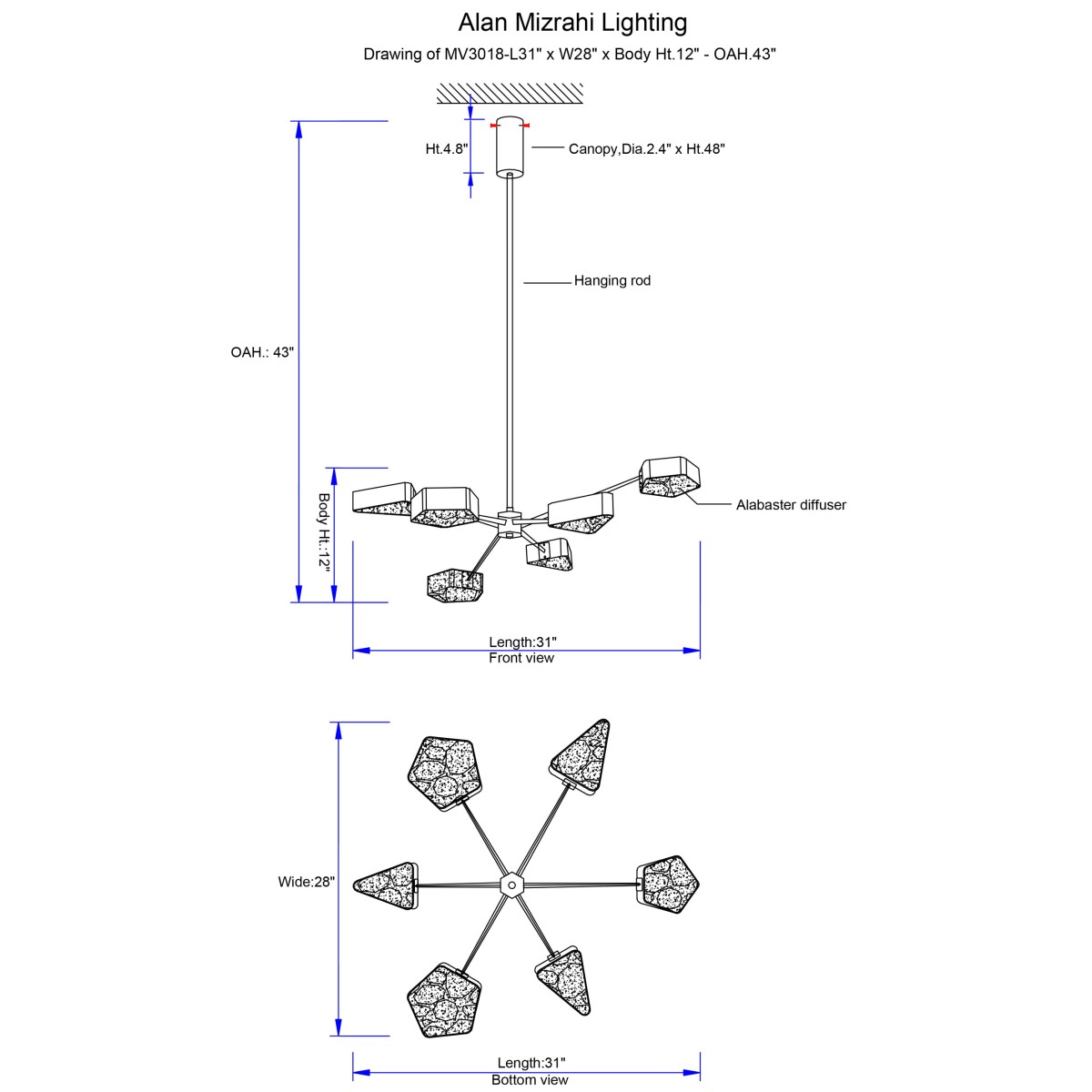 Alan Mizrahi Lighting

Drawing of MV3018-L31" x W28" x Body Ht.12" - OAH.43"

Ht.4.8"

Canopy,Dia.2.4" x Ht.48"

Hanging rod

OAH.: 43"

Body Ht.:12"

Alabaster diffuser

Length:31"

Front view

Wide:28"

Length:31"

Bottom view